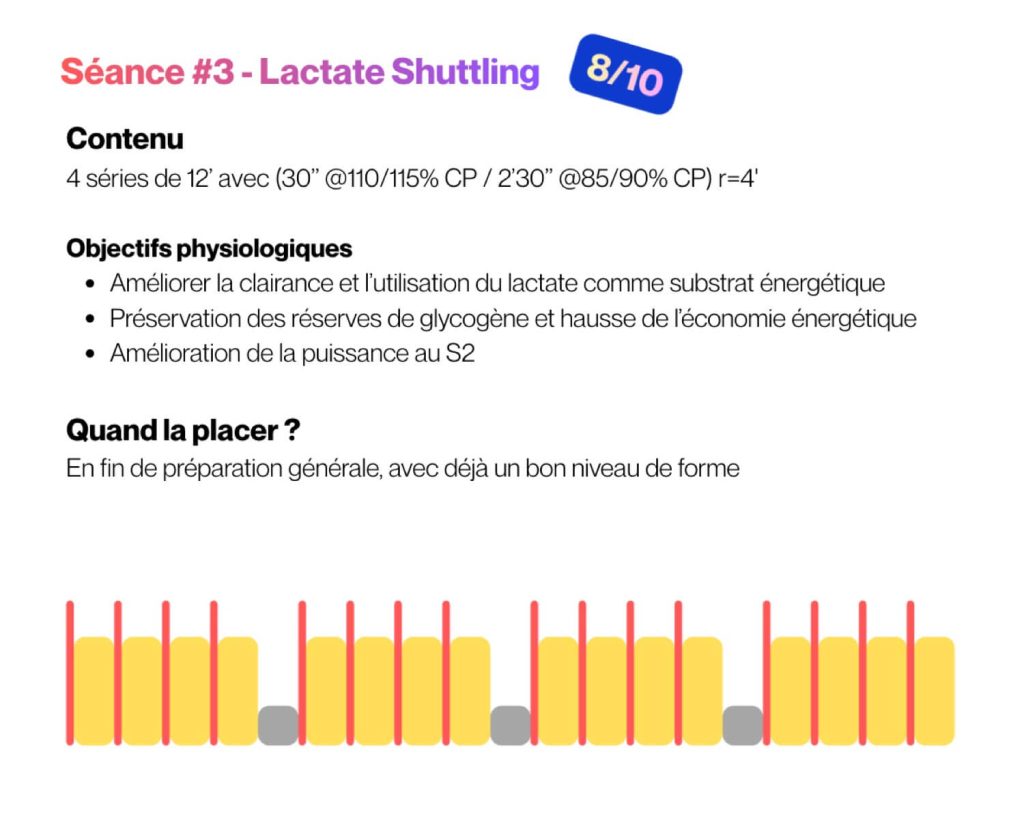 Séance #3 - Lactate Shuttling

8/10

Contenu

4 séries de 12' avec (30" @110/115% CP / 2'30" @85/90% CP) r=4'

Objectifs physiologiques

• Améliorer la clairance et l'utilisation du lactate comme substrat énergétique
• Préservation des réserves de glycogène et hausse de l'économie énergétique
• Amélioration de la puissance au S2

Quand la placer ?

En fin de préparation générale, avec déjà un bon niveau de forme